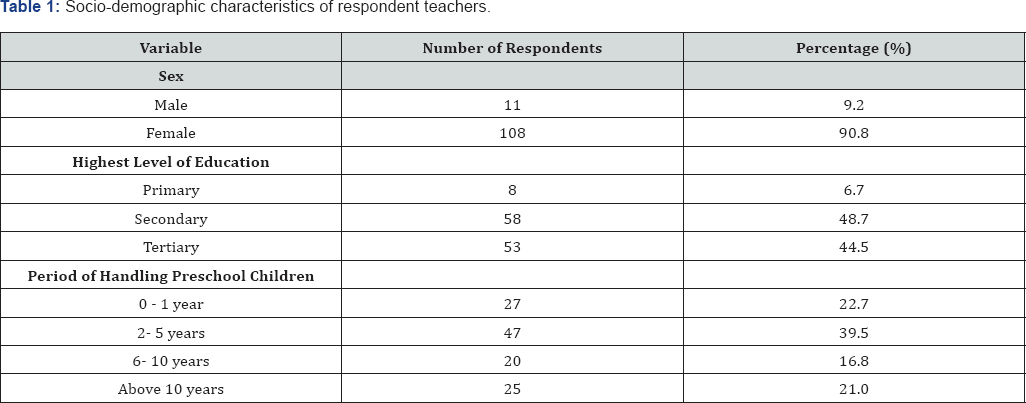 **Table 1:** Socio-demographic characteristics of respondent teachers.

| Variable | Number of Respondents | Percentage (%) |
|---|---|---|
| **Sex** | | |
| Male | 11 | 9.2 |
| Female | 108 | 90.8 |
| **Highest Level of Education** | | |
| Primary | 8 | 6.7 |
| Secondary | 58 | 48.7 |
| Tertiary | 53 | 44.5 |
| **Period of Handling Preschool Children** | | |
| 0 - 1 year | 27 | 22.7 |
| 2- 5 years | 47 | 39.5 |
| 6- 10 years | 20 | 16.8 |
| Above 10 years | 25 | 21.0 |